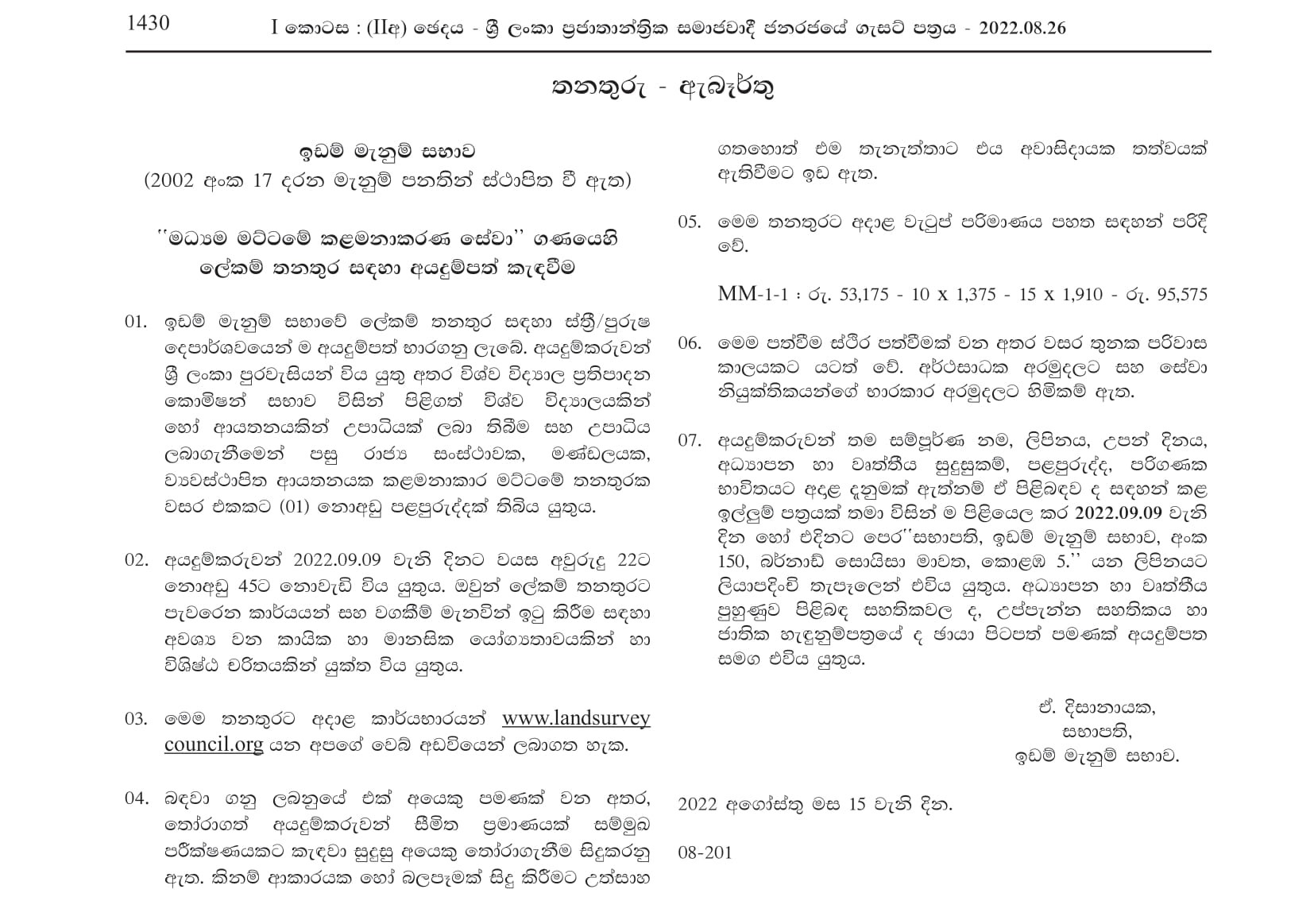 1430 I කොටස : (IIඅ) ඡෙදය - ශ්‍රී ලංකා ප්‍රජාතාන්ත්‍රික සමාජවාදී ජනරජයේ ගැසට් පත්‍රය - 2022.08.26

තනතුරු - ඇබෑර්තු

ඉඩම් මැනුම් සභාව
(2002 අංක 17 දරන මැනුම් පනතින් ස්ථාපිත වී ඇත)

''මධ්‍යම මට්ටමේ කළමනාකරණ සේවා'' ගණයෙහි ලේකම් තනතුර සඳහා අයදුම්පත් කැඳවීම

01. ඉඩම් මැනුම් සභාවේ ලේකම් තනතුර සඳහා ස්ත්‍රී/පුරුෂ දෙපාර්ශවයෙන් ම අයදුම්පත් භාරගනු ලැබේ. අයදුම්කරුවන් ශ්‍රී ලංකා පුරවැසියන් විය යුතු අතර විශ්ව විද්‍යාල ප්‍රතිපාදන කොමිෂන් සභාව විසින් පිළිගත් විශ්ව විද්‍යාලයකින් හෝ ආයතනයකින් උපාධියක් ලබා තිබීම සහ උපාධිය ලබාගැනීමෙන් පසු රාජ්‍ය සංස්ථාවක, මණ්ඩලයක, ව්‍යවස්ථාපිත ආයතනයක කළමනාකාර මට්ටමේ තනතුරක වසර එකකට (01) නොඅඩු පළපුරුද්දක් තිබිය යුතුය.

02. අයදුම්කරුවන් 2022.09.09 වැනි දිනට වයස අවුරුදු 22ට නොඅඩු 45ට නොවැඩි විය යුතුය. ඔවුන් ලේකම් තනතුරට පැවරෙන කාර්යයන් සහ වගකීම් මැනවින් ඉටු කිරීම සඳහා අවශ්‍ය වන කායික හා මානසික යෝග්‍යතාවයකින් හා විශිෂ්ඨ චරිතයකින් යුක්ත විය යුතුය.

03. මෙම තනතුරට අදාළ කාර්යභාරයන් www.landsurveycouncil.org යන අපගේ වෙබ් අඩවියෙන් ලබාගත හැක.

04. බඳවා ගනු ලබනුයේ එක් අයෙකු පමණක් වන අතර, තෝරාගත් අයදුම්කරුවන් සීමිත ප්‍රමාණයක් සම්මුඛ පරීක්ෂණයකට කැඳවා සුදුසු අයෙකු තෝරාගැනීම සිදුකරනු ඇත. කිනම් ආකාරයක හෝ බලපෑමක් සිදු කිරීමට උත්සාහ ගතහොත් එම තැනැත්තාට එය අවාසිදායක තත්වයක් ඇතිවීමට ඉඩ ඇත.

05. මෙම තනතුරට අදාළ වැටුප් පරිමාණය පහත සඳහන් පරිදි වේ.

MM-1-1 : රු. 53,175 - 10 x 1,375 - 15 x 1,910 - රු. 95,575

06. මෙම පත්වීම ස්ථිර පත්වීමක් වන අතර වසර තුනක පරිවාස කාලයකට යටත් වේ. අර්ථසාධක අරමුදලට සහ සේවා නියුක්තිකයන්ගේ භාරකාර අරමුදලට හිමිකම් ඇත.

07. අයදුම්කරුවන් තම සම්පූර්ණ නම, ලිපිනය, උපන් දිනය, අධ්‍යාපන හා වෘත්තීය සුදුසුකම්, පළපුරුද්ද, පරිගණක භාවිතයට අදළ දැනුමක් ඇත්නම් ඒ පිළිබඳව ද සඳහන් කළ ඉල්ලුම් පත්‍රයක් තමා විසින් ම පිළියෙල කර 2022.09.09 වැනි දින හෝ එදිනට පෙර''සභාපති, ඉඩම් මැනුම් සභාව, අංක 150, බර්නාඩ් සොයිසා මාවත, කොළඹ 5.'' යන ලිපිනයට ලියාපදිංචි තැපෑලෙන් එවිය යුතුය. අධ්‍යාපන හා වෘත්තීය පුහුණුව පිළිබඳ සහතිකවල ද, උප්පැන්න සහතිකය හා ජාතික හැඳුනුම්පත්‍රයේ ද ඡායා පිටපත් පමණක් අයදුම්පත සමග එවිය යුතුය.

ඒ. දිසානායක,
සභාපති,
ඉඩම් මැනුම් සභාව.

2022 අගෝස්තු මස 15 වැනි දින.

08-201